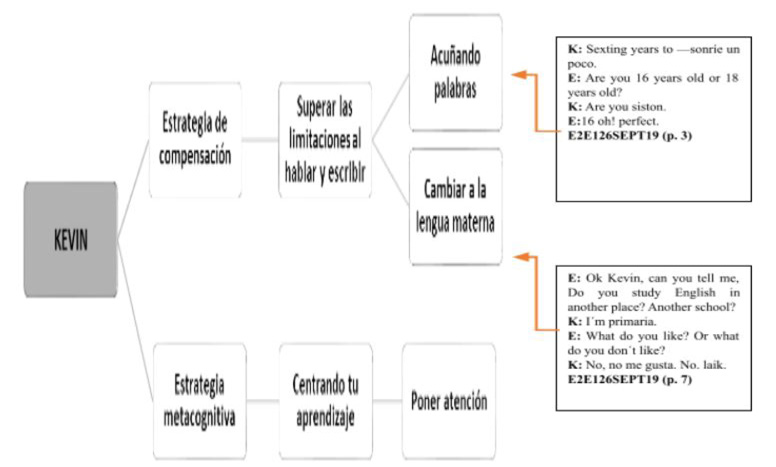 KEVIN

Estrategia de compensación

Superar las limitaciones al hablar y escribir

Acuñando palabras

Cambiar a la lengua materna

Estrategia metacognitiva

Centrando tu aprendizaje

Poner atención

K: Sexting years to —sonríe un poco.
E: Are you 16 years old or 18 years old?
K: Are you siston.
E:16 oh! perfect.
E2E126SEPT19 (p. 3)

E: Ok Kevin, can you tell me, Do you study English in another place? Another school?
K: I´m primaria.
E: What do you like? Or what do you don´t like?
K: No, no me gusta. No. laik.
E2E126SEPT19 (p. 7)